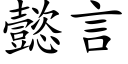 懿言